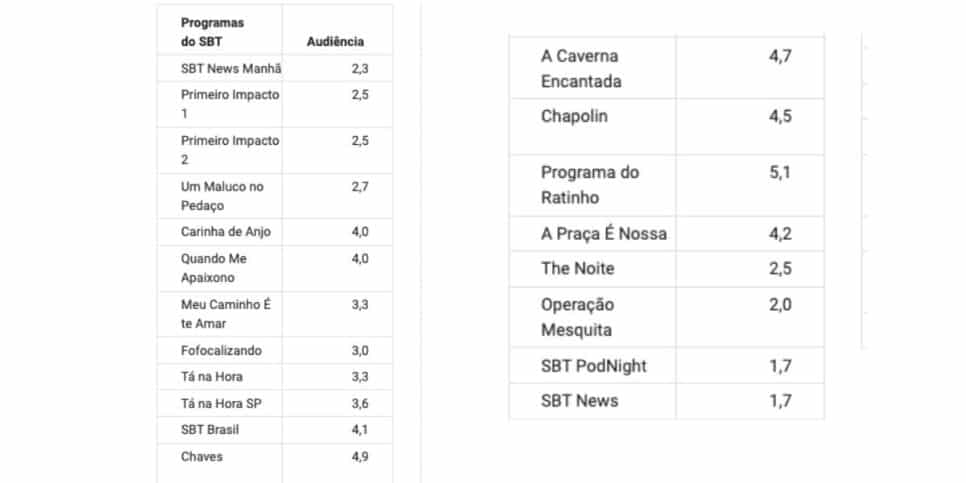 | Programas do SBT | Audiência |
|---|---|
| SBT News Manhã | 2,3 |
| Primeiro Impacto 1 | 2,5 |
| Primeiro Impacto 2 | 2,5 |
| Um Maluco no Pedaço | 2,7 |
| Carinha de Anjo | 4,0 |
| Quando Me Apaixono | 4,0 |
| Meu Caminho É te Amar | 3,3 |
| Fofocalizando | 3,0 |
| Tá na Hora | 3,3 |
| Tá na Hora SP | 3,6 |
| SBT Brasil | 4,1 |
| Chaves | 4,9 |

| | |
|---|---|
| A Caverna Encantada | 4,7 |
| Chapolin | 4,5 |
| Programa do Ratinho | 5,1 |
| A Praça É Nossa | 4,2 |
| The Noite | 2,5 |
| Operação Mesquita | 2,0 |
| SBT PodNight | 1,7 |
| SBT News | 1,7 |